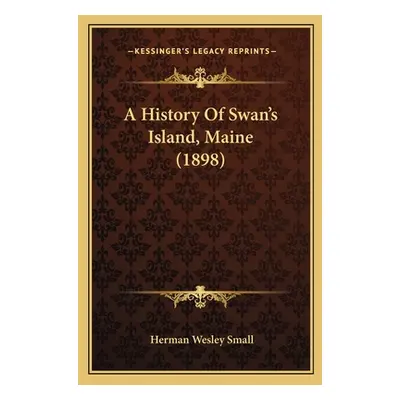 —KESSINGER'S LEGACY REPRINTS—

A History Of Swan's Island, Maine (1898)

Herman Wesley Small